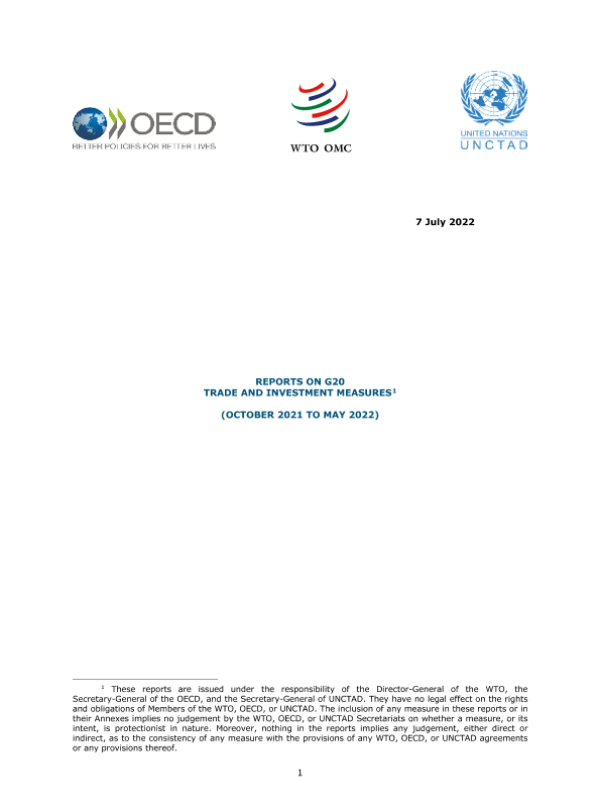 OECD
BETTER POLICIES FOR BETTER LIVES

WTO OMC

UNITED NATIONS
UNCTAD

7 July 2022

REPORTS ON G20
TRADE AND INVESTMENT MEASURES$^1$

(OCTOBER 2021 TO MAY 2022)

$^1$ These reports are issued under the responsibility of the Director-General of the WTO, the Secretary-General of the OECD, and the Secretary-General of UNCTAD. They have no legal effect on the rights and obligations of Members of the WTO, OECD, or UNCTAD. The inclusion of any measure in these reports or in their Annexes implies no judgement by the WTO, OECD, or UNCTAD Secretariats on whether a measure, or its intent, is protectionist in nature. Moreover, nothing in the reports implies any judgement, either direct or indirect, as to the consistency of any measure with the provisions of any WTO, OECD, or UNCTAD agreements or any provisions thereof.

1